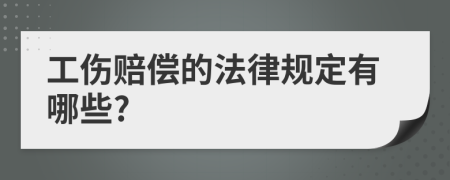 工伤赔偿的法律规定有哪些?